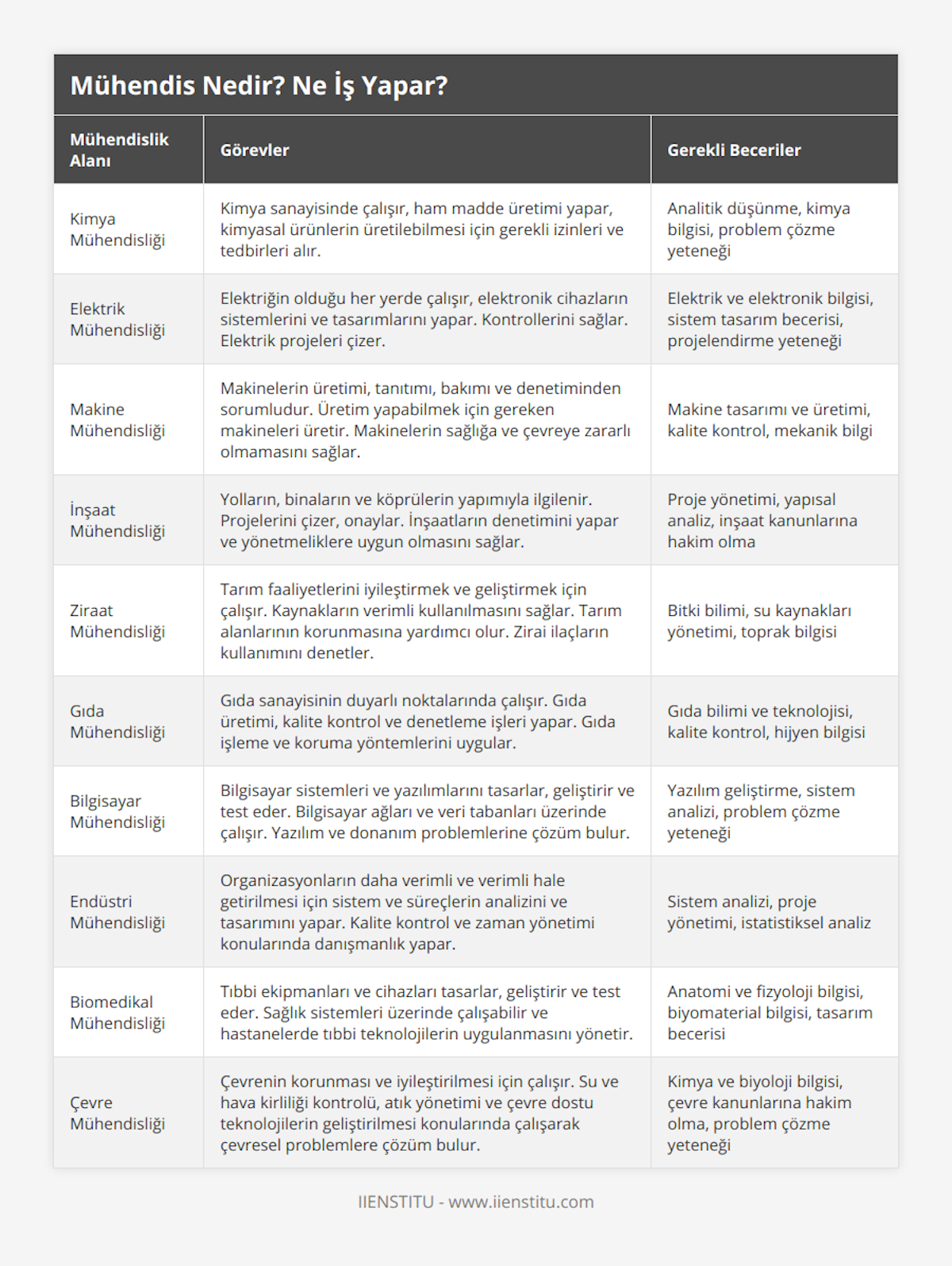 Mühendis Nedir? Ne İş Yapar?

| Mühendislik Alanı | Görevler | Gerekli Beceriler |
|---|---|---|
| Kimya Mühendisliği | Kimya sanayisinde çalışır, ham madde üretimi yapar, kimyasal ürünlerin üretilebilmesi için gerekli izinleri ve tedbirleri alır. | Analitik düşünme, kimya bilgisi, problem çözme yeteneği |
| Elektrik Mühendisliği | Elektriğin olduğu her yerde çalışır, elektronik cihazların sistemlerini ve tasarımlarını yapar. Kontrollerini sağlar. Elektrik projeleri çizer. | Elektrik ve elektronik bilgisi, sistem tasarım becerisi, projelendirme yeteneği |
| Makine Mühendisliği | Makinelerin üretimi, tanıtımı, bakımı ve denetiminden sorumludur. Üretim yapabilmek için gereken makineleri üretir. Makinelerin sağlığa ve çevreye zararlı olmamasını sağlar. | Makine tasarımı ve üretimi, kalite kontrol, mekanik bilgi |
| İnşaat Mühendisliği | Yolların, binaların ve köprülerin yapımıyla ilgilenir. Projelerini çizer, onaylar. İnşaatların denetimini yapar ve yönetmeliklere uygun olmasını sağlar. | Proje yönetimi, yapısal analiz, inşaat kanunlarına hakim olma |
| Ziraat Mühendisliği | Tarım faaliyetlerini iyileştirmek ve geliştirmek için çalışır. Kaynakların verimli kullanılmasını sağlar. Tarım alanlarının korunmasına yardımcı olur. Zirai ilaçların kullanımını denetler. | Bitki bilimi, su kaynakları yönetimi, toprak bilgisi |
| Gıda Mühendisliği | Gıda sanayisinin duyarlı noktalarında çalışır. Gıda üretimi, kalite kontrol ve denetleme işleri yapar. Gıda işleme ve koruma yöntemlerini uygular. | Gıda bilimi ve teknolojisi, kalite kontrol, hijyen bilgisi |
| Bilgisayar Mühendisliği | Bilgisayar sistemleri ve yazılımlarını tasarlar, geliştirir ve test eder. Bilgisayar ağları ve veri tabanları üzerinde çalışır. Yazılım ve donanım problemlerine çözüm bulur. | Yazılım geliştirme, sistem analizi, problem çözme yeteneği |
| Endüstri Mühendisliği | Organizasyonların daha verimli ve verimli hale getirilmesi için sistem ve süreçlerin analizini ve tasarımını yapar. Kalite kontrol ve zaman yönetimi konularında danışmanlık yapar. | Sistem analizi, proje yönetimi, istatistiksel analiz |
| Biomedikal Mühendisliği | Tıbbi ekipmanları ve cihazları tasarlar, geliştirir ve test eder. Sağlık sistemleri üzerinde çalışabilir ve hastanelerde tıbbi teknolojilerin uygulanmasını yönetir. | Anatomi ve fizyoloji bilgisi, biyomaterial bilgisi, tasarım becerisi |
| Çevre Mühendisliği | Çevrenin korunması ve iyileştirilmesi için çalışır. Su ve hava kirliliği kontrolü, atık yönetimi ve çevre dostu teknolojilerin geliştirilmesi konularında çalışarak çevresel problemlere çözüm bulur. | Kimya ve biyoloji bilgisi, çevre kanunlarına hakim olma, problem çözme yeteneği |

IIENSTITU - www.iienstitu.com